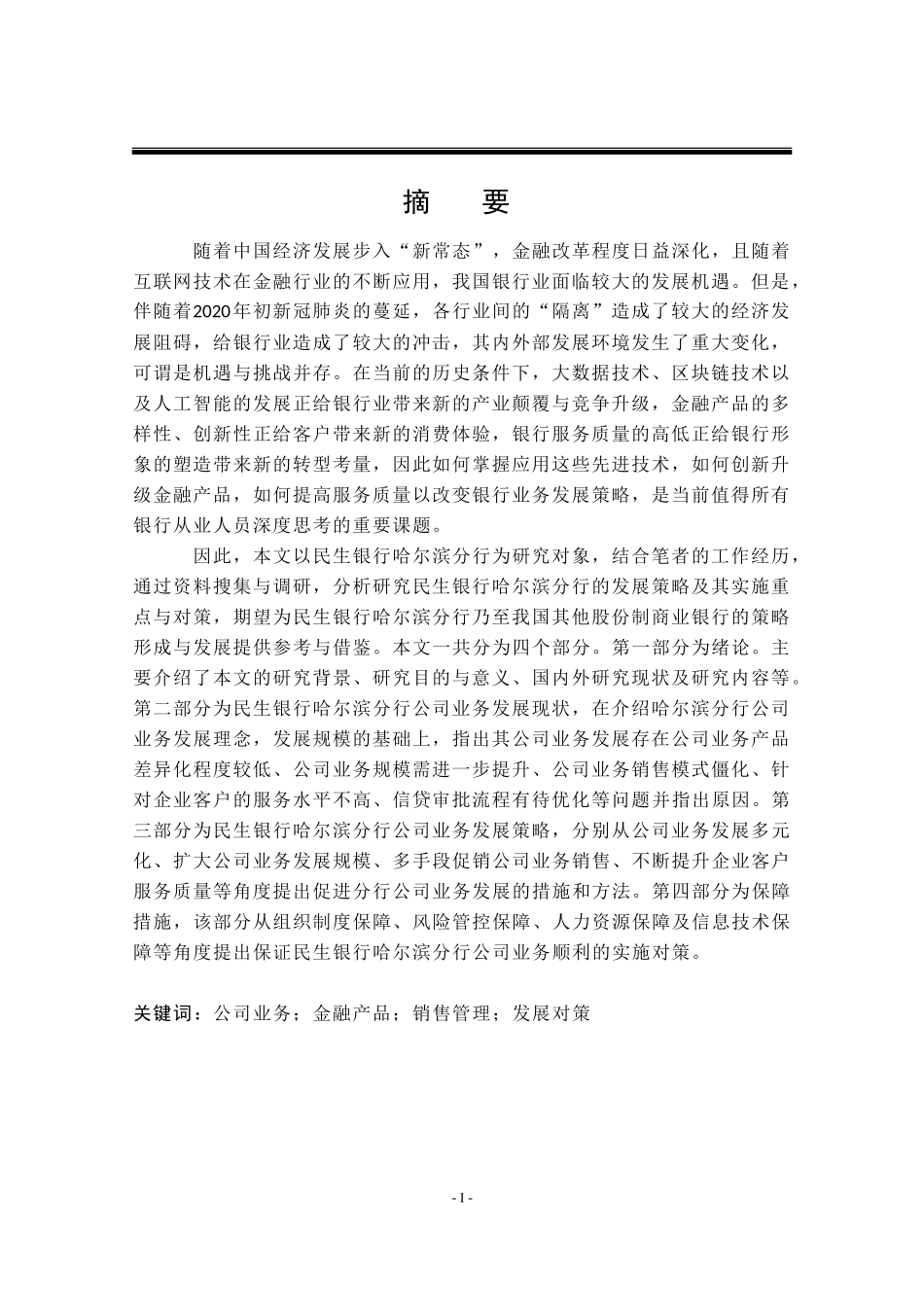 摘　要

随着中国经济发展步入“新常态”，金融改革程度日益深化，且随着互联网技术在金融行业的不断应用，我国银行业面临较大的发展机遇。但是，伴随着2020年初新冠肺炎的蔓延，各行业间的“隔离”造成了较大的经济发展阻碍，给银行业造成了较大的冲击，其内外部发展环境发生了重大变化，可谓是机遇与挑战并存。在当前的历史条件下，大数据技术、区块链技术以及人工智能的发展正给银行业带来新的产业颠覆与竞争升级，金融产品的多样性、创新性正给客户带来新的消费体验，银行服务质量的高低正给银行形象的塑造带来新的转型考量，因此如何掌握应用这些先进技术，如何创新升级金融产品，如何提高服务质量以改变银行业务发展策略，是当前值得所有银行从业人员深度思考的重要课题。

因此，本文以民生银行哈尔滨分行为研究对象，结合笔者的工作经历，通过资料搜集与调研，分析研究民生银行哈尔滨分行的发展策略及其实施重点与对策，期望为民生银行哈尔滨分行乃至我国其他股份制商业银行的策略形成与发展提供参考与借鉴。本文一共分为四个部分。第一部分为绪论。主要介绍了本文的研究背景、研究目的与意义、国内外研究现状及研究内容等。第二部分为民生银行哈尔滨分行公司业务发展现状，在介绍哈尔滨分行公司业务发展理念，发展规模的基础上，指出其公司业务发展存在公司业务产品差异化程度较低、公司业务规模需进一步提升、公司业务销售模式僵化、针对企业客户的服务水平不高、信贷审批流程有待优化等问题并指出原因。第三部分为民生银行哈尔滨分行公司业务发展策略，分别从公司业务发展多元化、扩大公司业务发展规模、多手段促销公司业务销售、不断提升企业客户服务质量等角度提出促进分行公司业务发展的措施和方法。第四部分为保障措施，该部分从组织制度保障、风险管控保障、人力资源保障及信息技术保障等角度提出保证民生银行哈尔滨分行公司业务顺利的实施对策。

关键词：公司业务；金融产品；销售管理；发展对策

- I -